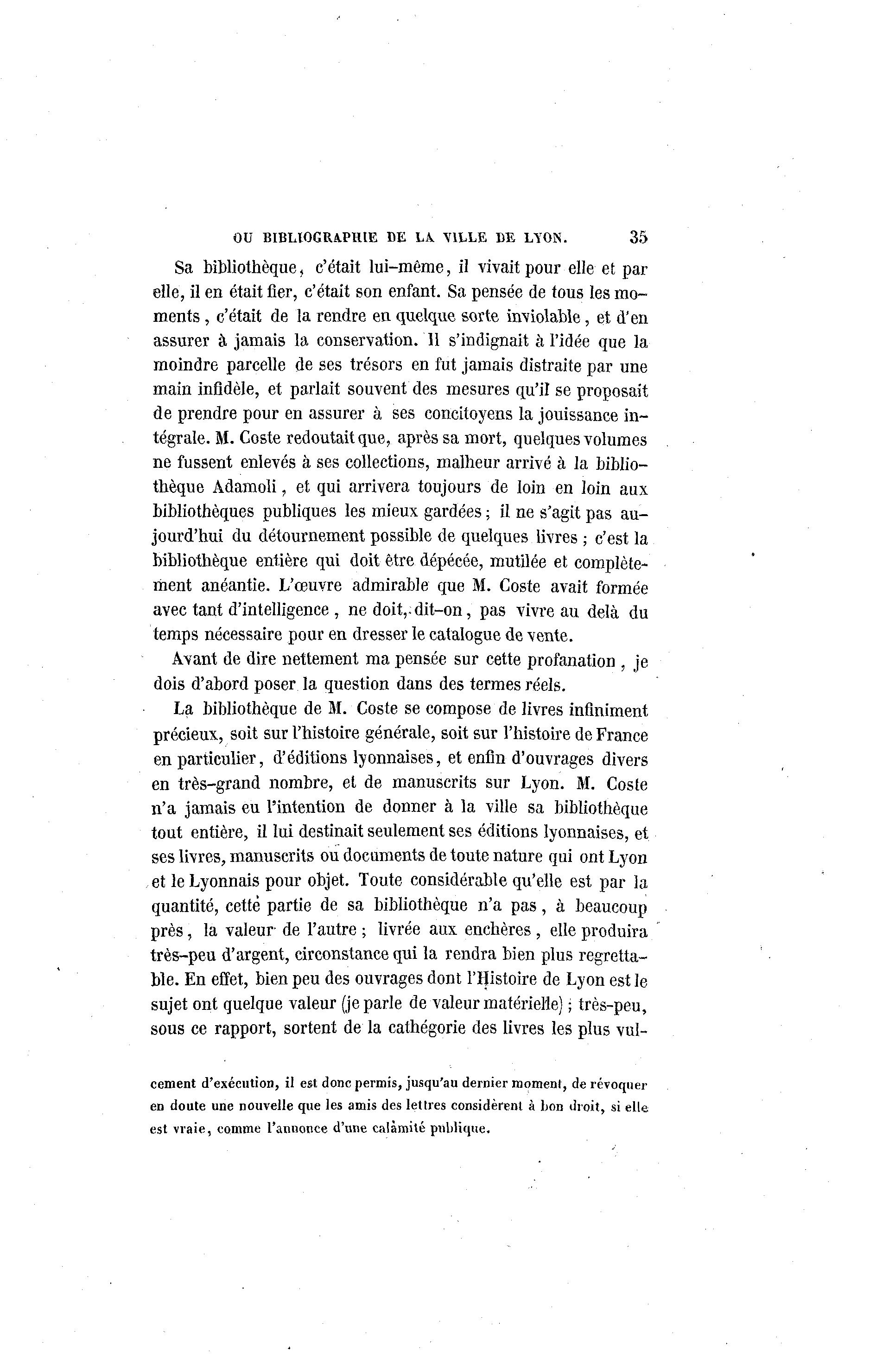 OU BIBLIOGRAPHIE DE LA VILLE DE LYON. 35

Sa bibliothèque, c'était lui-même, il vivait pour elle et par elle, il en était fier, c'était son enfant. Sa pensée de tous les moments, c'était de la rendre en quelque sorte inviolable, et d'en assurer à jamais la conservation. Il s'indignait à l'idée que la moindre parcelle de ses trésors en fut jamais distraite par une main infidèle, et parlait souvent des mesures qu'il se proposait de prendre pour en assurer à ses concitoyens la jouissance intégrale. M. Coste redoutait que, après sa mort, quelques volumes ne fussent enlevés à ses collections, malheur arrivé à la bibliothèque Adamoli, et qui arrivera toujours de loin en loin aux bibliothèques publiques les mieux gardées; il ne s'agit pas aujourd'hui du détournement possible de quelques livres; c'est la bibliothèque entière qui doit être dépécée, mutilée et complètement anéantie. L'œuvre admirable que M. Coste avait formée avec tant d'intelligence, ne doit, dit-on, pas vivre au delà du temps nécessaire pour en dresser le catalogue de vente.

Avant de dire nettement ma pensée sur cette profanation, je dois d'abord poser la question dans des termes réels.

La bibliothèque de M. Coste se compose de livres infiniment précieux, soit sur l'histoire générale, soit sur l'histoire de France en particulier, d'éditions lyonnaises, et enfin d'ouvrages divers en très-grand nombre, et de manuscrits sur Lyon. M. Coste n'a jamais eu l'intention de donner à la ville sa bibliothèque tout entière, il lui destinait seulement ses éditions lyonnaises, et ses livres, manuscrits ou documents de toute nature qui ont Lyon et le Lyonnais pour objet. Toute considérable qu'elle est par la quantité, cette partie de sa bibliothèque n'a pas, à beaucoup près, la valeur de l'autre; livrée aux enchères, elle produira très-peu d'argent, circonstance qui la rendra bien plus regrettable. En effet, bien peu des ouvrages dont l'Histoire de Lyon est le sujet ont quelque valeur (je parle de valeur matérielle); très-peu, sous ce rapport, sortent de la cathégorie des livres les plus vul-

cement d'exécution, il est donc permis, jusqu'au dernier moment, de révoquer en doute une nouvelle que les amis des lettres considèrent à bon droit, si elle est vraie, comme l'annonce d'une calamité publique.